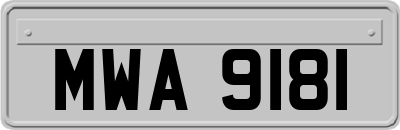 MWA 9181